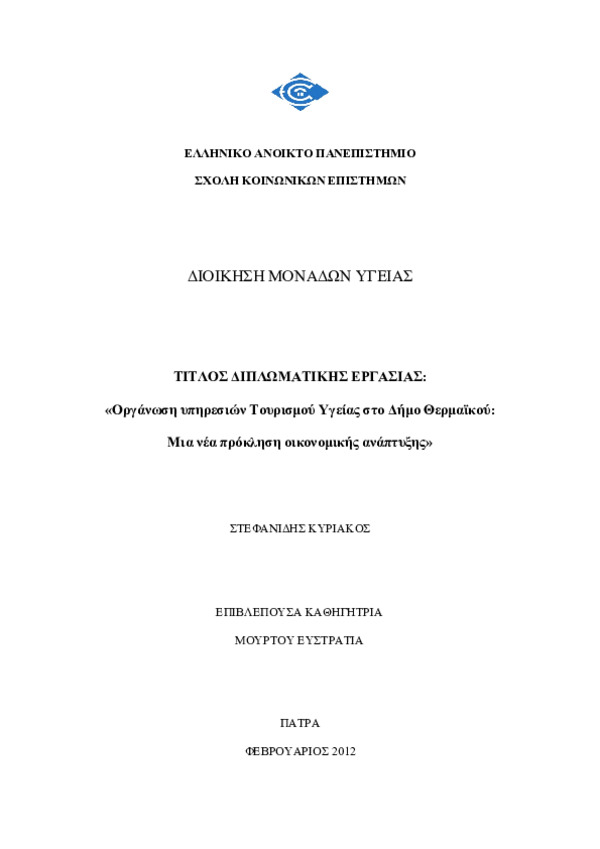 ΕΛΛΗΝΙΚΟ ΑΝΟΙΚΤΟ ΠΑΝΕΠΙΣΤΗΜΙΟ

ΣΧΟΛΗ ΚΟΙΝΩΝΙΚΩΝ ΕΠΙΣΤΗΜΩΝ

ΔΙΟΙΚΗΣΗ ΜΟΝΑΔΩΝ ΥΓΕΙΑΣ

ΤΙΤΛΟΣ ΔΙΠΛΩΜΑΤΙΚΗΣ ΕΡΓΑΣΙΑΣ:

«Οργάνωση υπηρεσιών Τουρισμού Υγείας στο Δήμο Θερμαϊκού:

Μια νέα πρόκληση οικονομικής ανάπτυξης»

ΣΤΕΦΑΝΙΔΗΣ ΚΥΡΙΑΚΟΣ

ΕΠΙΒΛΕΠΟΥΣΑ ΚΑΘΗΓΗΤΡΙΑ

ΜΟΥΡΤΟΥ ΕΥΣΤΡΑΤΙΑ

ΠΑΤΡΑ

ΦΕΒΡΟΥΑΡΙΟΣ 2012